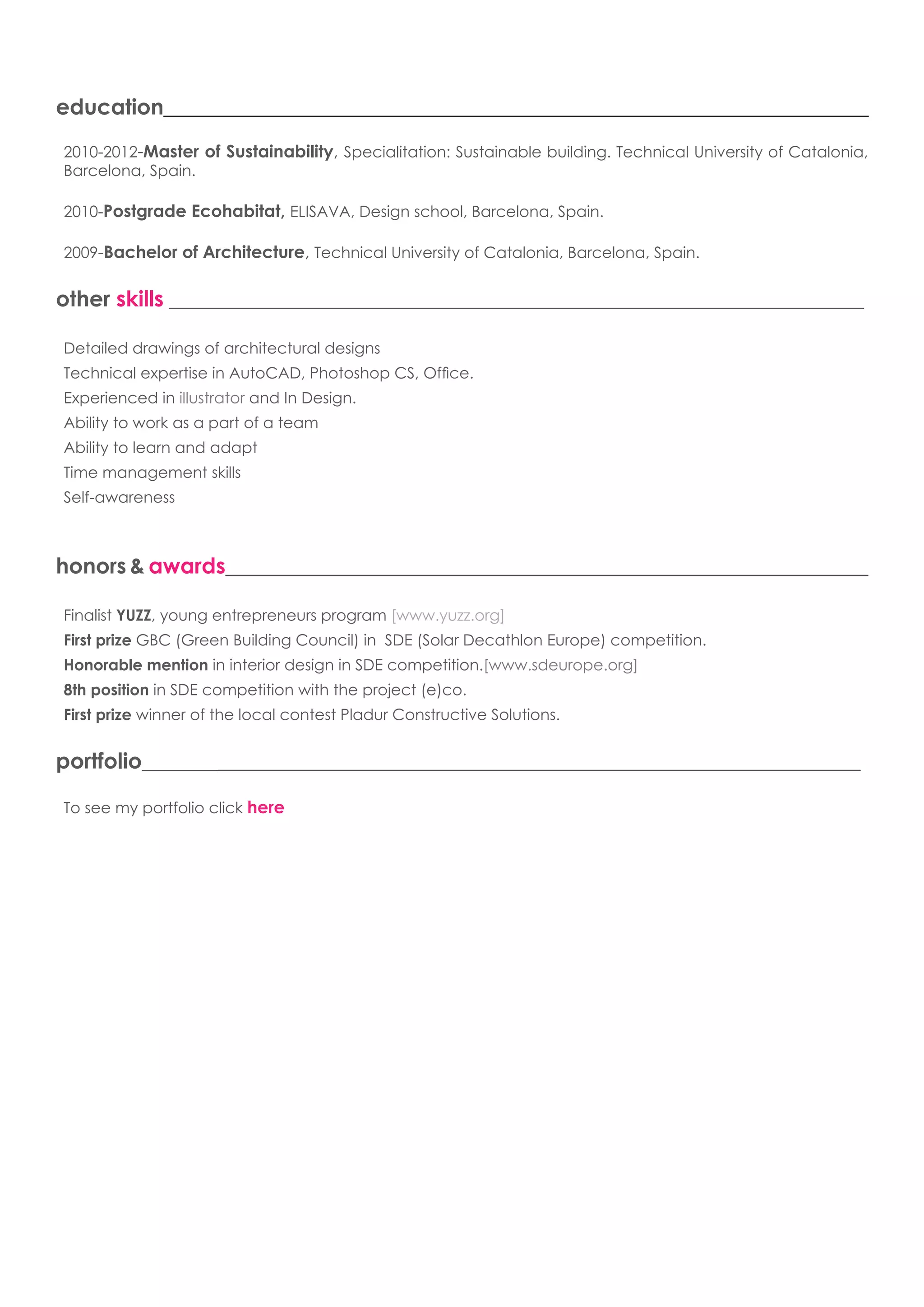 education

2010-2012-Master of Sustainability, Specialitation: Sustainable building. Technical University of Catalonia, Barcelona, Spain.

2010-Postgrade Ecohabitat, ELISAVA, Design school, Barcelona, Spain.

2009-Bachelor of Architecture, Technical University of Catalonia, Barcelona, Spain.

other skills

Detailed drawings of architectural designs
Technical expertise in AutoCAD, Photoshop CS, Office.
Experienced in illustrator and In Design.
Ability to work as a part of a team
Ability to learn and adapt
Time management skills
Self-awareness

honors & awards

Finalist YUZZ, young entrepreneurs program [www.yuzz.org]
First prize GBC (Green Building Council) in SDE (Solar Decathlon Europe) competition.
Honorable mention in interior design in SDE competition.[www.sdeurope.org]
8th position in SDE competition with the project (e)co.
First prize winner of the local contest Pladur Constructive Solutions.

portfolio

To see my portfolio click here